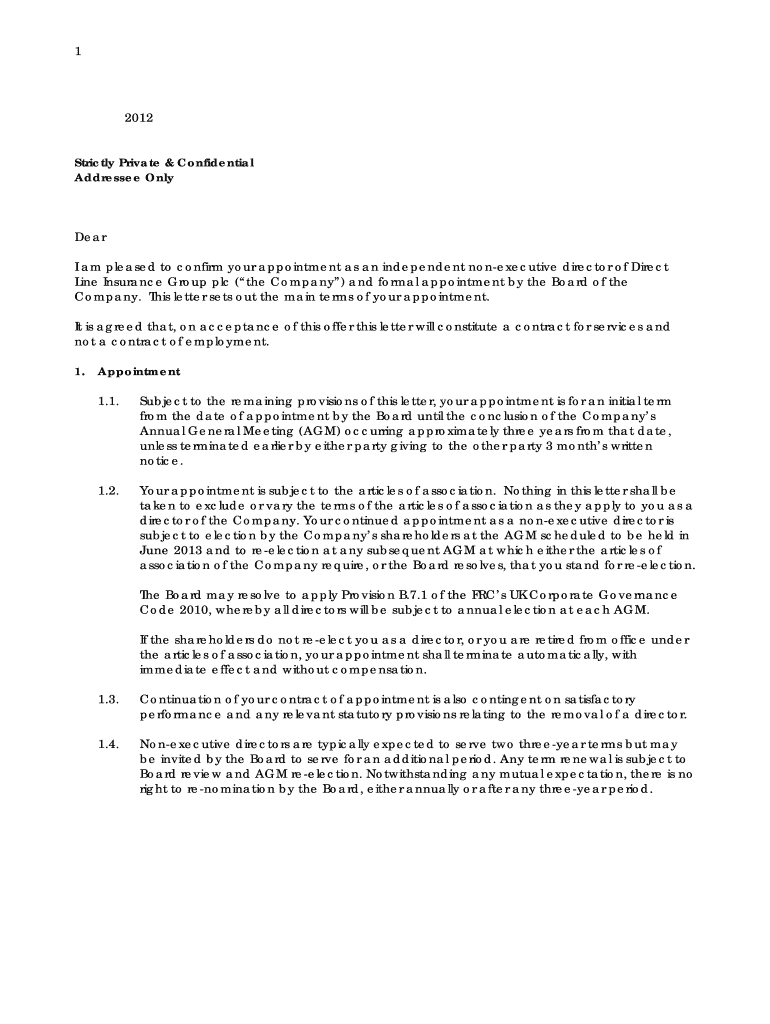 1

2012

Strictly Private & Confidential
Addressee Only

Dear

I am pleased to confirm your appointment as an independent non-executive director of Direct Line Insurance Group plc ("the Company") and formal appointment by the Board of the Company. This letter sets out the main terms of your appointment.

It is agreed that, on acceptance of this offer this letter will constitute a contract for services and not a contract of employment.

1. Appointment

1.1. Subject to the remaining provisions of this letter, your appointment is for an initial term from the date of appointment by the Board until the conclusion of the Company's Annual General Meeting (AGM) occurring approximately three years from that date, unless terminated earlier by either party giving to the other party 3 month's written notice.

1.2. Your appointment is subject to the articles of association. Nothing in this letter shall be taken to exclude or vary the terms of the articles of association as they apply to you as a director of the Company. Your continued appointment as a non-executive director is subject to election by the Company's shareholders at the AGM scheduled to be held in June 2013 and to re-election at any subsequent AGM at which either the articles of association of the Company require, or the Board resolves, that you stand for re-election.

The Board may resolve to apply Provision B.7.1 of the FRC's UK Corporate Governance Code 2010, whereby all directors will be subject to annual election at each AGM.

If the shareholders do not re-elect you as a director, or you are retired from office under the articles of association, your appointment shall terminate automatically, with immediate effect and without compensation.

1.3. Continuation of your contract of appointment is also contingent on satisfactory performance and any relevant statutory provisions relating to the removal of a director.

1.4. Non-executive directors are typically expected to serve two three-year terms but may be invited by the Board to serve for an additional period. Any term renewal is subject to Board review and AGM re-election. Notwithstanding any mutual expectation, there is no right to re-nomination by the Board, either annually or after any three-year period.